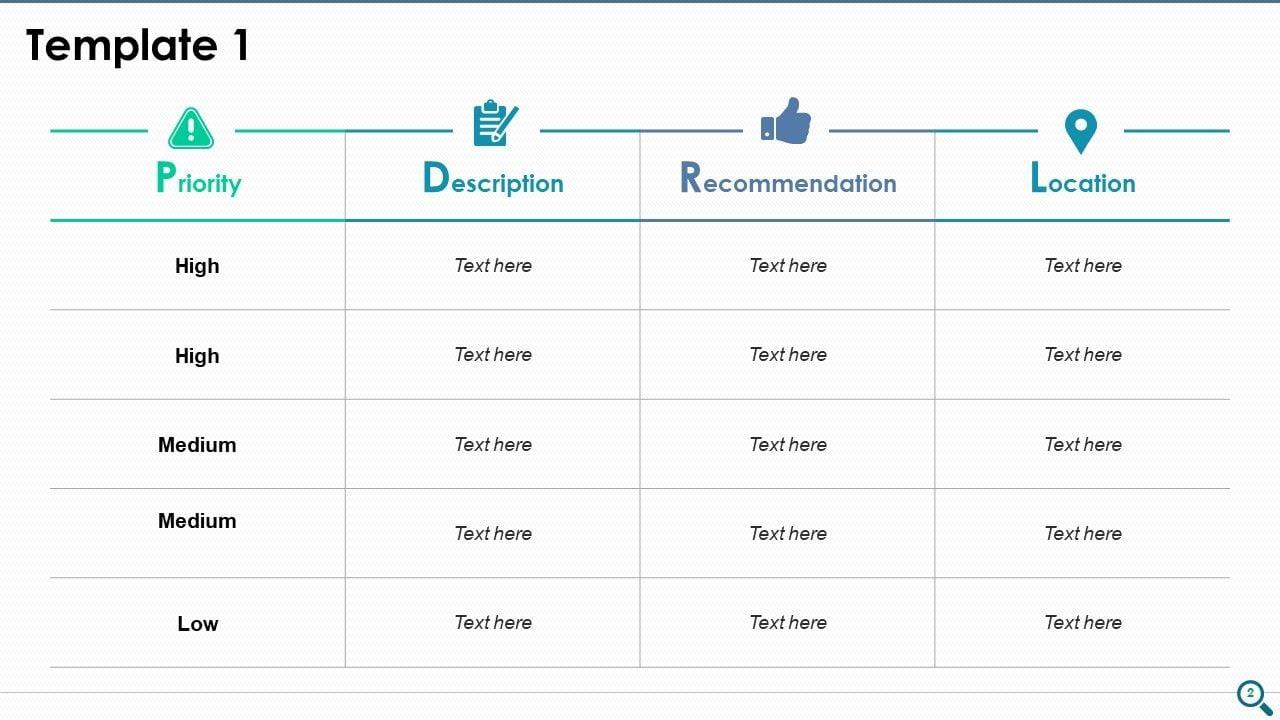 Template 1

| Priority | Description | Recommendation | Location |
|---|---|---|---|
| High | Text here | Text here | Text here |
| High | Text here | Text here | Text here |
| Medium | Text here | Text here | Text here |
| Medium | Text here | Text here | Text here |
| Low | Text here | Text here | Text here |

2